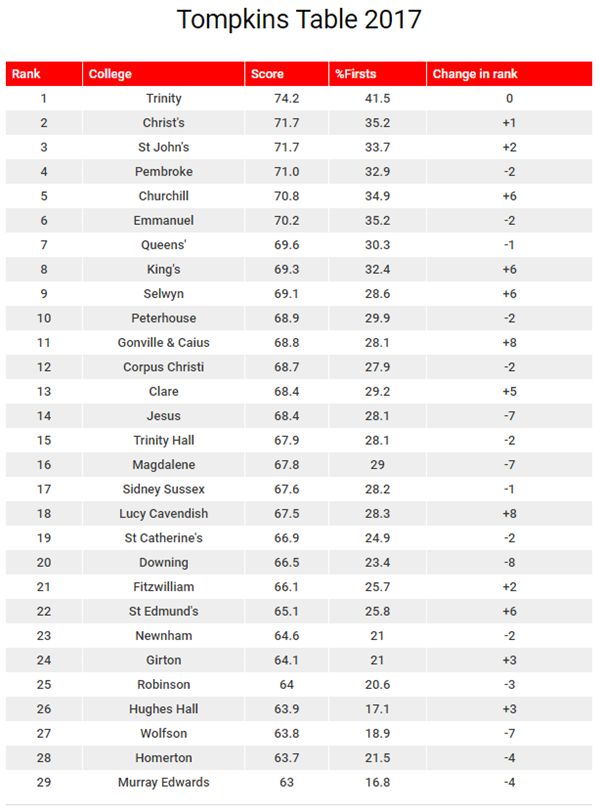 Tompkins Table 2017

| Rank | College | Score | %Firsts | Change in rank |
|---|---|---|---|---|
| 1 | Trinity | 74.2 | 41.5 | 0 |
| 2 | Christ's | 71.7 | 35.2 | +1 |
| 3 | St John's | 71.7 | 33.7 | +2 |
| 4 | Pembroke | 71.0 | 32.9 | -2 |
| 5 | Churchill | 70.8 | 34.9 | +6 |
| 6 | Emmanuel | 70.2 | 35.2 | -2 |
| 7 | Queens' | 69.6 | 30.3 | -1 |
| 8 | King's | 69.3 | 32.4 | +6 |
| 9 | Selwyn | 69.1 | 28.6 | +6 |
| 10 | Peterhouse | 68.9 | 29.9 | -2 |
| 11 | Gonville & Caius | 68.8 | 28.1 | +8 |
| 12 | Corpus Christi | 68.7 | 27.9 | -2 |
| 13 | Clare | 68.4 | 29.2 | +5 |
| 14 | Jesus | 68.4 | 28.1 | -7 |
| 15 | Trinity Hall | 67.9 | 28.1 | -2 |
| 16 | Magdalene | 67.8 | 29 | -7 |
| 17 | Sidney Sussex | 67.6 | 28.2 | -1 |
| 18 | Lucy Cavendish | 67.5 | 28.3 | +8 |
| 19 | St Catherine's | 66.9 | 24.9 | -2 |
| 20 | Downing | 66.5 | 23.4 | -8 |
| 21 | Fitzwilliam | 66.1 | 25.7 | +2 |
| 22 | St Edmund's | 65.1 | 25.8 | +6 |
| 23 | Newnham | 64.6 | 21 | -2 |
| 24 | Girton | 64.1 | 21 | +3 |
| 25 | Robinson | 64 | 20.6 | -3 |
| 26 | Hughes Hall | 63.9 | 17.1 | +3 |
| 27 | Wolfson | 63.8 | 18.9 | -7 |
| 28 | Homerton | 63.7 | 21.5 | -4 |
| 29 | Murray Edwards | 63 | 16.8 | -4 |